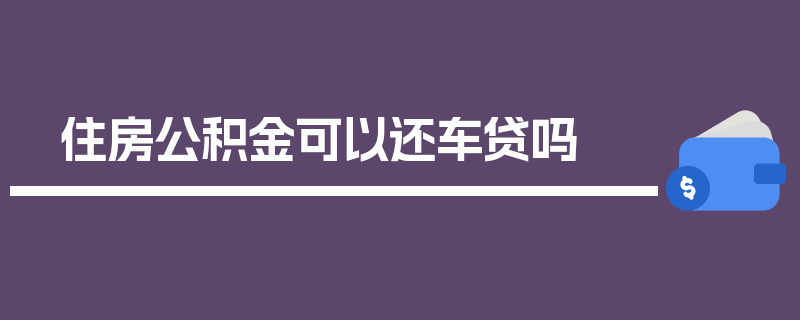 住房公积金可以还车贷吗

$